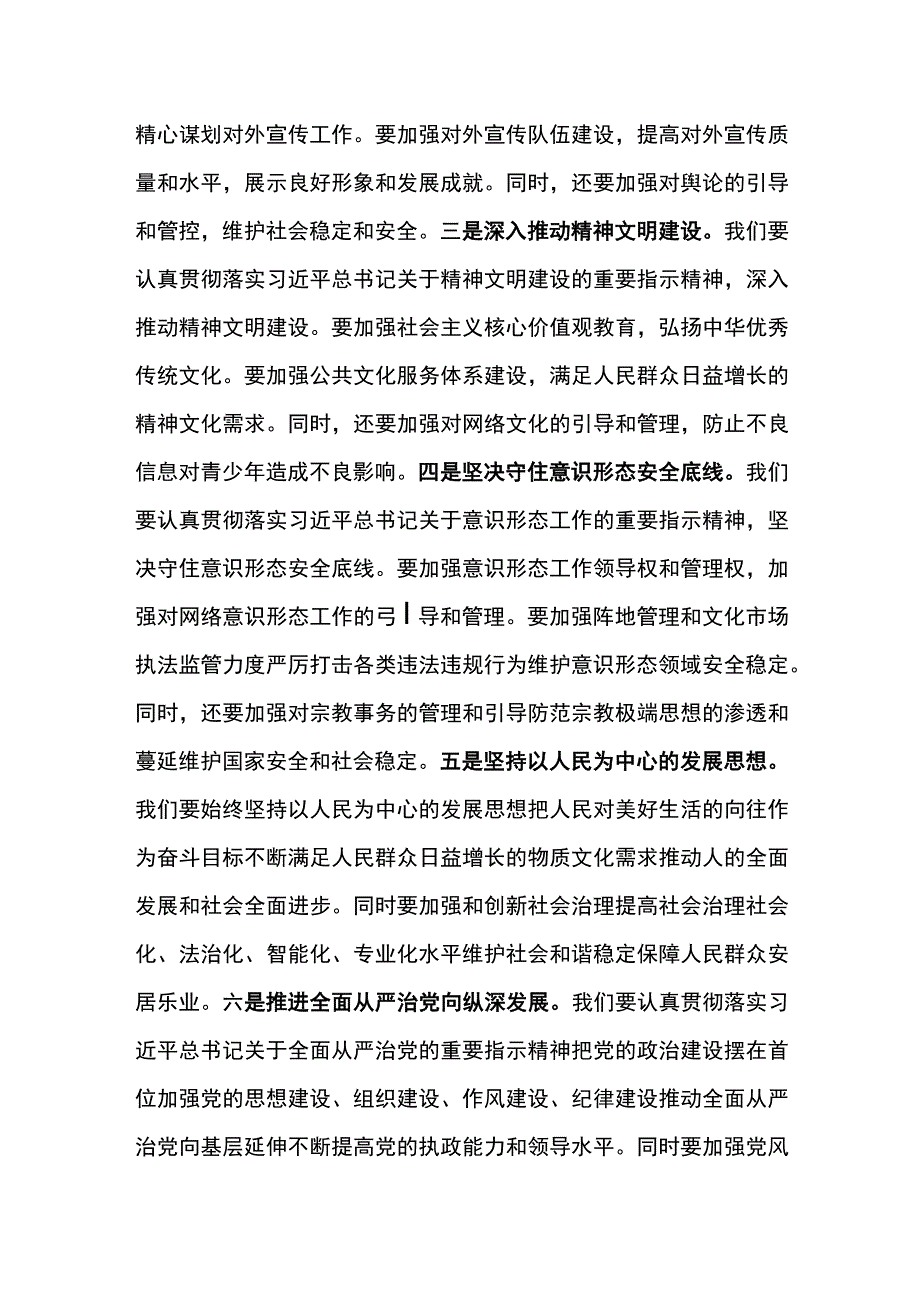 精心谋划对外宣传工作。要加强对外宣传队伍建设，提高对外宣传质量和水平，展示良好形象和发展成就。同时，还要加强对舆论的引导和管控，维护社会稳定和安全。三是深入推动精神文明建设。我们要认真贯彻落实习近平总书记关于精神文明建设的重要指示精神，深入推动精神文明建设。要加强社会主义核心价值观教育，弘扬中华优秀传统文化。要加强公共文化服务体系建设，满足人民群众日益增长的精神文化需求。同时，还要加强对网络文化的引导和管理，防止不良信息对青少年造成不良影响。四是坚决守住意识形态安全底线。我们要认真贯彻落实习近平总书记关于意识形态工作的重要指示精神，坚决守住意识形态安全底线。要加强意识形态工作领导权和管理权，加强对网络意识形态工作的弓丨导和管理。要加强阵地管理和文化市场执法监管力度严厉打击各类违法违规行为维护意识形态领域安全稳定。同时，还要加强对宗教事务的管理和引导防范宗教极端思想的渗透和蔓延维护国家安全和社会稳定。五是坚持以人民为中心的发展思想。我们要始终坚持以人民为中心的发展思想把人民对美好生活的向往作为奋斗目标不断满足人民群众日益增长的物质文化需求推动人的全面发展和社会全面进步。同时要加强和创新社会治理提高社会治理社会化、法治化、智能化、专业化水平维护社会和谐稳定保障人民群众安居乐业。六是推进全面从严治党向纵深发展。我们要认真贯彻落实习近平总书记关于全面从严治党的重要指示精神把党的政治建设摆在首位加强党的思想建设、组织建设、作风建设、纪律建设推动全面从严治党向基层延伸不断提高党的执政能力和领导水平。同时要加强党风